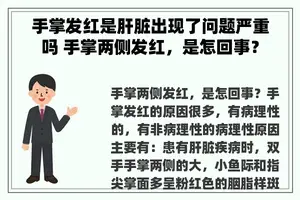 手掌发红是肝脏出现了问题严重吗 手掌两侧发红，是怎回事？

手掌两侧发红，是怎回事？手掌发红的原因很多，有病理性的，有非病理性的病理性原因主要有：患有肝脏疾病时，双手手掌两侧的大，小鱼际和指尖掌面多呈粉红色的胭脂样斑